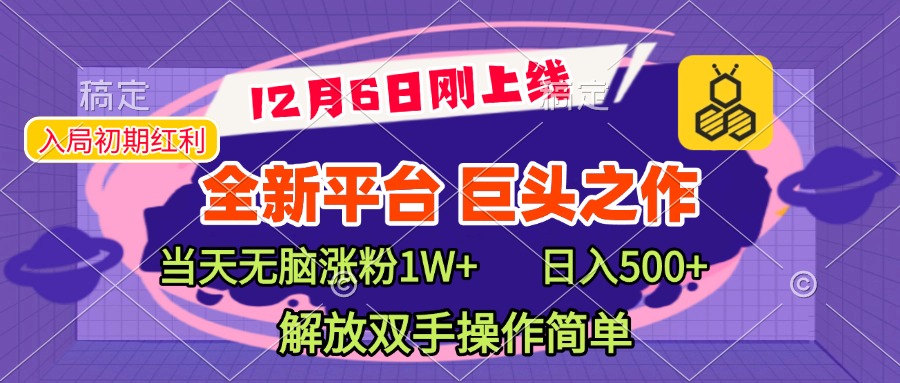 稿定

12月6日刚上线

稿定

入局初期红利

全新平台 巨头之作

当天无脑涨粉1W+ 日入500+

解放双手操作简单